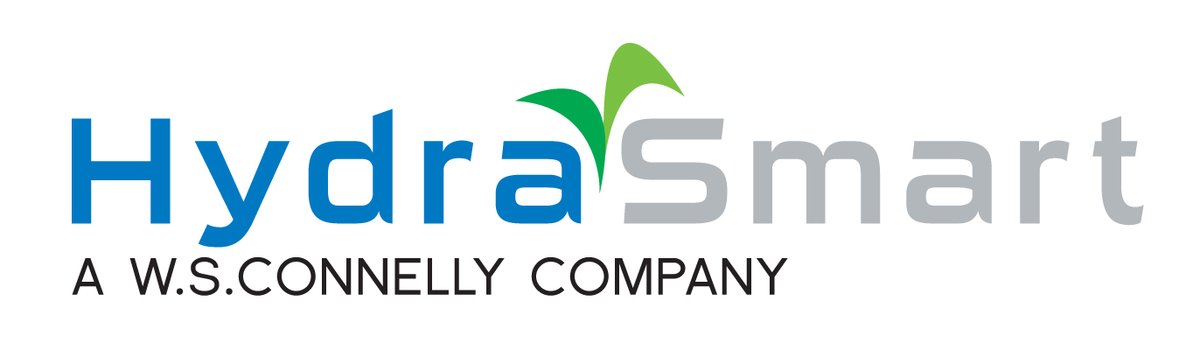 HydraSmart
A W.S.CONNELLY COMPANY